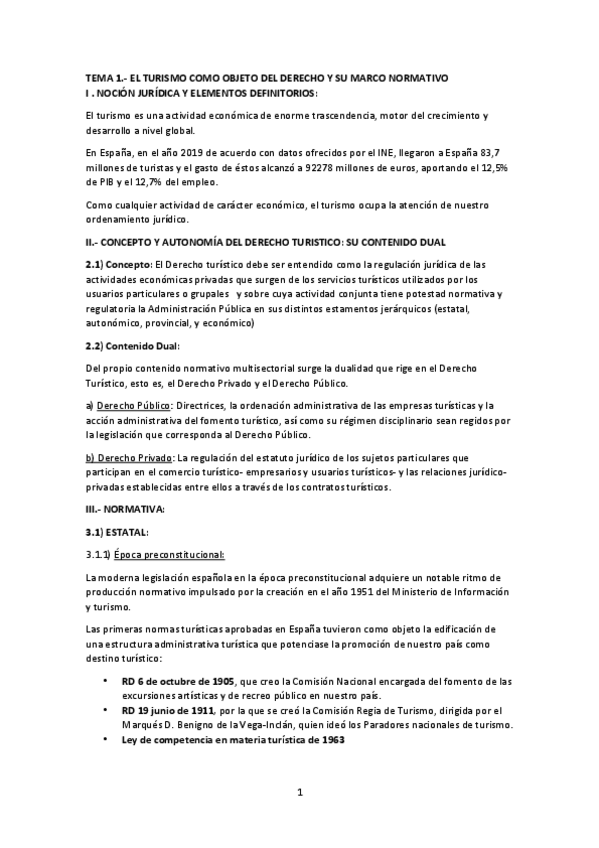 TEMA 1.- EL TURISMO COMO OBJETO DEL DERECHO Y SU MARCO NORMATIVO
I . NOCIÓN JURÍDICA Y ELEMENTOS DEFINITORIOS:

El turismo es una actividad económica de enorme trascendencia, motor del crecimiento y desarrollo a nivel global.

En España, en el año 2019 de acuerdo con datos ofrecidos por el INE, llegaron a España 83,7 millones de turistas y el gasto de éstos alcanzó a 92278 millones de euros, aportando el 12,5% de PIB y el 12,7% del empleo.

Como cualquier actividad de carácter económico, el turismo ocupa la atención de nuestro ordenamiento jurídico.

II.- CONCEPTO Y AUTONOMÍA DEL DERECHO TURISTICO: SU CONTENIDO DUAL

2.1) Concepto: El Derecho turístico debe ser entendido como la regulación jurídica de las actividades económicas privadas que surgen de los servicios turísticos utilizados por los usuarios particulares o grupales y sobre cuya actividad conjunta tiene potestad normativa y regulatoria la Administración Pública en sus distintos estamentos jerárquicos (estatal, autonómico, provincial, y económico)

2.2) Contenido Dual:

Del propio contenido normativo multisectorial surge la dualidad que rige en el Derecho Turístico, esto es, el Derecho Privado y el Derecho Público.

a) Derecho Público: Directrices, la ordenación administrativa de las empresas turísticas y la acción administrativa del fomento turístico, así como su régimen disciplinario sean regidos por la legislación que corresponda al Derecho Público.

b) Derecho Privado: La regulación del estatuto jurídico de los sujetos particulares que participan en el comercio turístico- empresarios y usuarios turísticos- y las relaciones jurídico-privadas establecidas entre ellos a través de los contratos turísticos.

III.- NORMATIVA:

3.1) ESTATAL:

3.1.1) Época preconstitucional:

La moderna legislación española en la época preconstitucional adquiere un notable ritmo de producción normativo impulsado por la creación en el año 1951 del Ministerio de Información y turismo.

Las primeras normas turísticas aprobadas en España tuvieron como objeto la edificación de una estructura administrativa turística que potenciase la promoción de nuestro país como destino turístico:

• RD 6 de octubre de 1905, que creo la Comisión Nacional encargada del fomento de las excursiones artísticas y de recreo público en nuestro país.
• RD 19 junio de 1911, por la que se creó la Comisión Regia de Turismo, dirigida por el Marqués D. Benigno de la Vega-Inclán, quien ideó los Paradores nacionales de turismo.
• Ley de competencia en materia turística de 1963

1